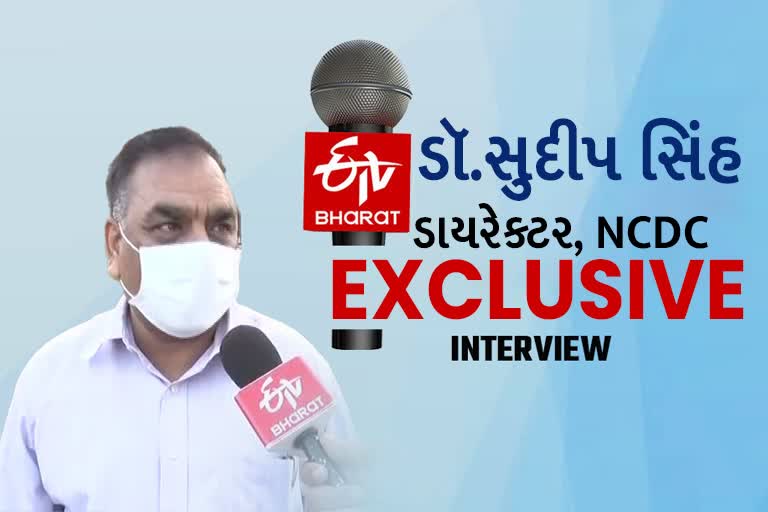 ETV BHARAT
ડૉ.સુદીપ સિંહ
ડાયરેક્ટર, NCDC
EXCLUSIVE
INTERVIEW
ETV BHARAT